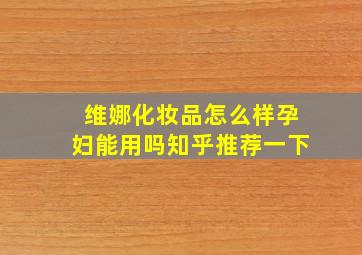 维娜化妆品怎么样孕妇能用吗知乎推荐一下